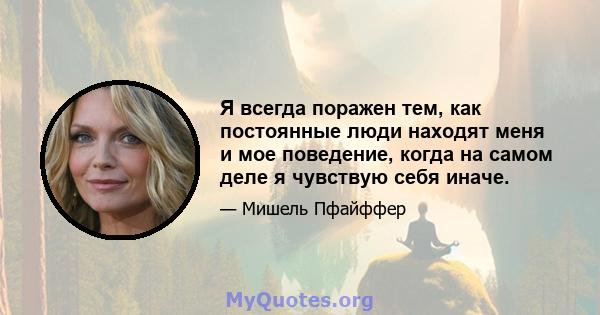 Я всегда поражен тем, как постоянные люди находят меня и мое поведение, когда на самом деле я чувствую себя иначе.

— Мишель Пфайффер

MyQuotes.org